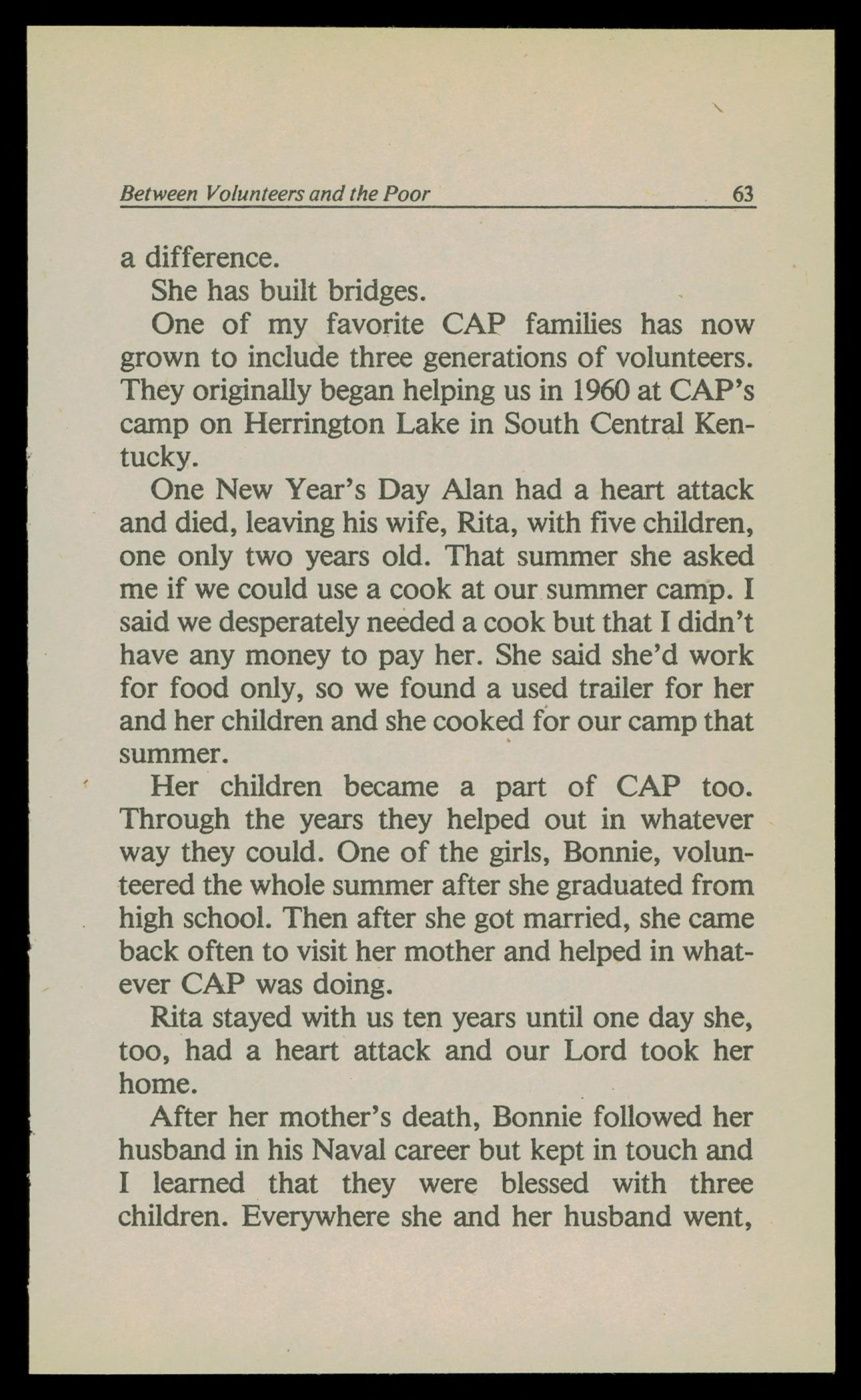 Between Volunteers and the Poor 63

a difference.

She has built bridges.

One of my favorite CAP families has now grown to include three generations of volunteers. They originally began helping us in 1960 at CAP's camp on Herrington Lake in South Central Kentucky.

One New Year's Day Alan had a heart attack and died, leaving his wife, Rita, with five children, one only two years old. That summer she asked me if we could use a cook at our summer camp. I said we desperately needed a cook but that I didn't have any money to pay her. She said she'd work for food only, so we found a used trailer for her and her children and she cooked for our camp that summer.

Her children became a part of CAP too. Through the years they helped out in whatever way they could. One of the girls, Bonnie, volunteered the whole summer after she graduated from high school. Then after she got married, she came back often to visit her mother and helped in whatever CAP was doing.

Rita stayed with us ten years until one day she, too, had a heart attack and our Lord took her home.

After her mother's death, Bonnie followed her husband in his Naval career but kept in touch and I learned that they were blessed with three children. Everywhere she and her husband went,